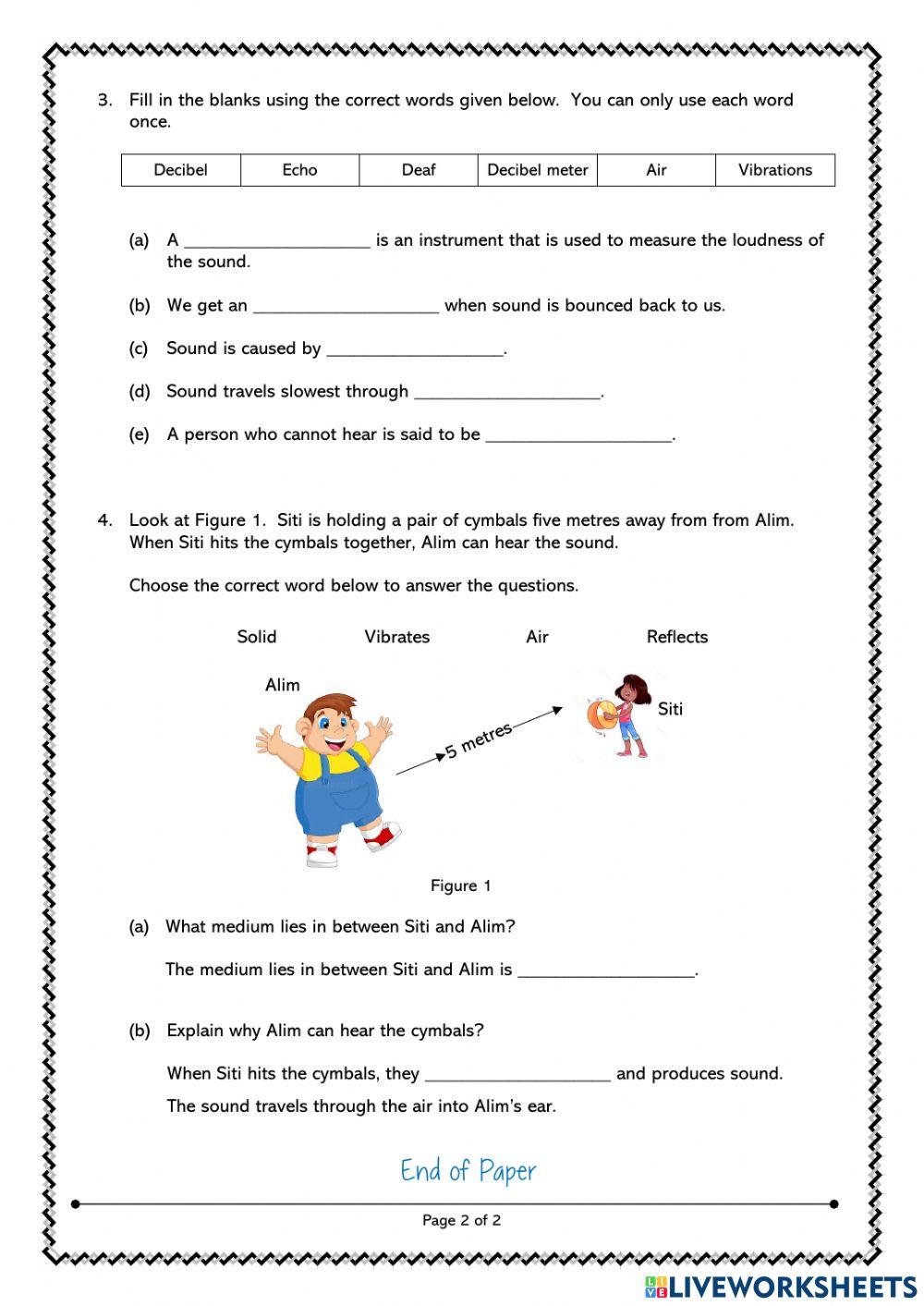 3. Fill in the blanks using the correct words given below. You can only use each word once.

| Decibel | Echo | Deaf | Decibel meter | Air | Vibrations |
|---|---|---|---|---|---|

(a) A ____________________ is an instrument that is used to measure the loudness of the sound.

(b) We get an ____________________ when sound is bounced back to us.

(c) Sound is caused by ___________________.

(d) Sound travels slowest through ____________________.

(e) A person who cannot hear is said to be ____________________.

4. Look at Figure 1. Siti is holding a pair of cymbals five metres away from from Alim. When Siti hits the cymbals together, Alim can hear the sound.

Choose the correct word below to answer the questions.

Solid Vibrates Air Reflects

Alim

5 metres

Siti

Figure 1

(a) What medium lies in between Siti and Alim?

The medium lies in between Siti and Alim is ___________________.

(b) Explain why Alim can hear the cymbals?

When Siti hits the cymbals, they ____________________ and produces sound. The sound travels through the air into Alim's ear.

End of Paper

Page 2 of 2

LIVEWORKSHEETS